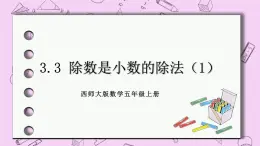 3.3 除数是小数的除法（1）

西师大版数学五年级上册